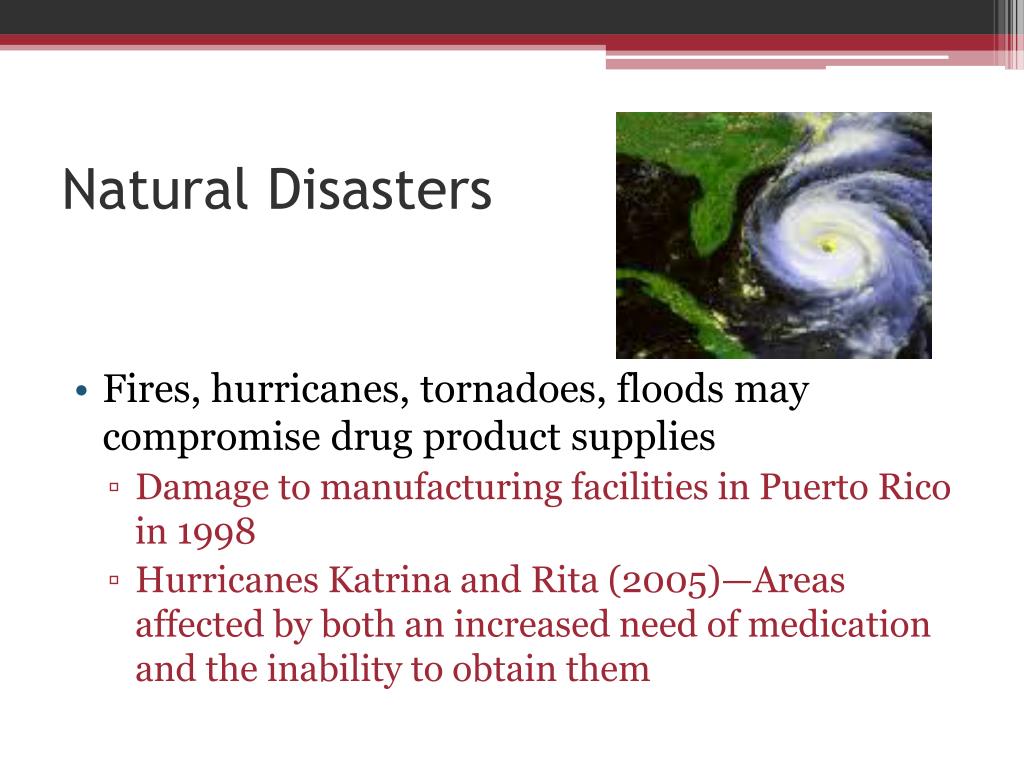 Natural Disasters

• Fires, hurricanes, tornadoes, floods may compromise drug product supplies
▫ Damage to manufacturing facilities in Puerto Rico in 1998
▫ Hurricanes Katrina and Rita (2005)—Areas affected by both an increased need of medication and the inability to obtain them